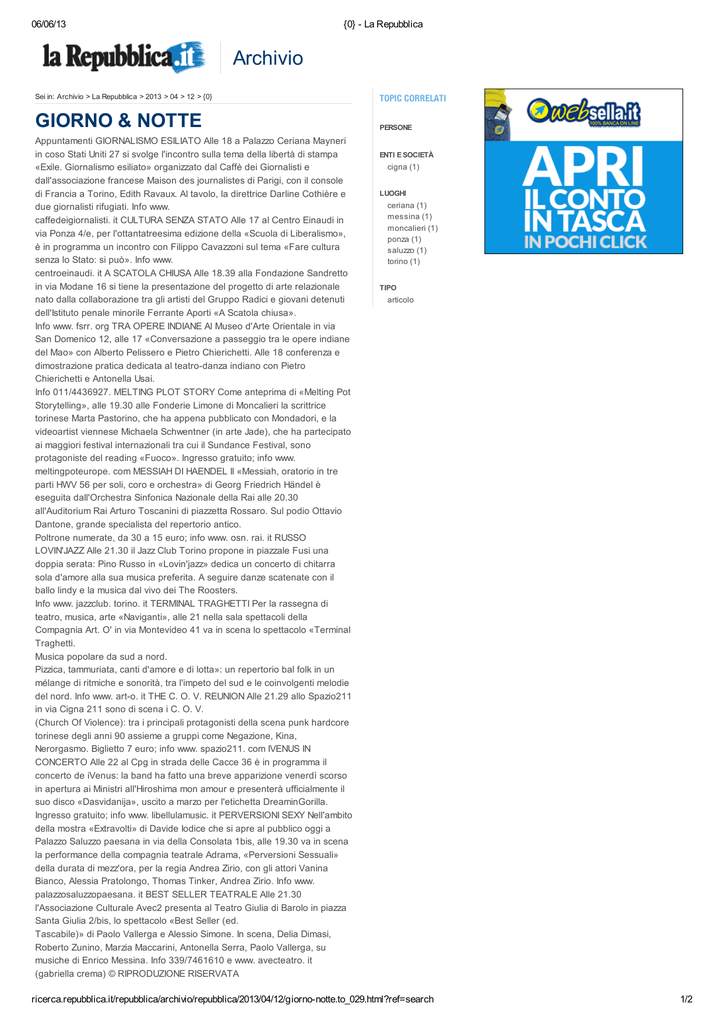 06/06/13 {0} - La Repubblica

la Repubblica.it Archivio

Sei in: Archivio > La Repubblica > 2013 > 04 > 12 > {0}

GIORNO & NOTTE

Appuntamenti GIORNALISMO ESILIATO Alle 18 a Palazzo Ceriana Mayneri in coso Stati Uniti 27 si svolge l'incontro sulla tema della libertà di stampa «Exile. Giornalismo esiliato» organizzato dal Caffè dei Giornalisti e dall'associazione francese Maison des journalistes di Parigi, con il console di Francia a Torino, Edith Ravaux. Al tavolo, la direttrice Darline Cothière e due giornalisti rifugiati. Info www.
caffedeigiornalisti. it CULTURA SENZA STATO Alle 17 al Centro Einaudi in via Ponza 4/e, per l'ottantatreesima edizione della «Scuola di Liberalismo», è in programma un incontro con Filippo Cavazzoni sul tema «Fare cultura senza lo Stato: si può». Info www.
centroeinaudi. it A SCATOLA CHIUSA Alle 18.39 alla Fondazione Sandretto in via Modane 16 si tiene la presentazione del progetto di arte relazionale nato dalla collaborazione tra gli artisti del Gruppo Radici e giovani detenuti dell'Istituto penale minorile Ferrante Aporti «A Scatola chiusa».
Info www. fsrr. org TRA OPERE INDIANE Al Museo d'Arte Orientale in via San Domenico 12, alle 17 «Conversazione a passeggio tra le opere indiane del Mao» con Alberto Pelissero e Pietro Chierichetti. Alle 18 conferenza e dimostrazione pratica dedicata al teatro-danza indiano con Pietro Chierichetti e Antonella Usai.
Info 011/4436927. MELTING PLOT STORY Come anteprima di «Melting Pot Storytelling», alle 19.30 alle Fonderie Limone di Moncalieri la scrittrice torinese Marta Pastorino, che ha appena pubblicato con Mondadori, e la videoartist viennese Michaela Schwentner (in arte Jade), che ha partecipato ai maggiori festival internazionali tra cui il Sundance Festival, sono protagoniste del reading «Fuoco». Ingresso gratuito; info www.
meltingpoteurope. com MESSIAH DI HAENDEL Il «Messiah, oratorio in tre parti HWV 56 per soli, coro e orchestra» di Georg Friedrich Händel è eseguita dall'Orchestra Sinfonica Nazionale della Rai alle 20.30 all'Auditorium Rai Arturo Toscanini di piazzetta Rossaro. Sul podio Ottavio Dantone, grande specialista del repertorio antico.
Poltrone numerate, da 30 a 15 euro; info www. osn. rai. it RUSSO LOVIN'JAZZ Alle 21.30 il Jazz Club Torino propone in piazzale Fusi una doppia serata: Pino Russo in «Lovin'jazz» dedica un concerto di chitarra sola d'amore alla sua musica preferita. A seguire danze scatenate con il ballo lindy e la musica dal vivo dei The Roosters.
Info www. jazzclub. torino. it TERMINAL TRAGHETTI Per la rassegna di teatro, musica, arte «Naviganti», alle 21 nella sala spettacoli della Compagnia Art. O' in via Montevideo 41 va in scena lo spettacolo «Terminal Traghetti.
Musica popolare da sud a nord.
Pizzica, tammuriata, canti d'amore e di lotta»: un repertorio bal folk in un mélange di ritmiche e sonorità, tra l'impeto del sud e le coinvolgenti melodie del nord. Info www. art-o. it THE C. O. V. REUNION Alle 21.29 allo Spazio211 in via Cigna 211 sono di scena i C. O. V.
(Church Of Violence): tra i principali protagonisti della scena punk hardcore torinese degli anni 90 assieme a gruppi come Negazione, Kina, Nerorgasmo. Biglietto 7 euro; info www. spazio211. com IVENUS IN CONCERTO Alle 22 al Cpg in strada delle Cacce 36 è in programma il concerto de iVenus: la band ha fatto una breve apparizione venerdì scorso in apertura ai Ministri all'Hiroshima mon amour e presenterà ufficialmente il suo disco «Dasvidanija», uscito a marzo per l'etichetta DreaminGorilla.
Ingresso gratuito; info www. libellulamusic. it PERVERSIONI SEXY Nell'ambito della mostra «Extravolti» di Davide Iodice che si apre al pubblico oggi a Palazzo Saluzzo paesana in via della Consolata 1bis, alle 19.30 va in scena la performance della compagnia teatrale Adrama, «Perversioni Sessuali» della durata di mezz'ora, per la regia Andrea Zirio, con gli attori Vanina Bianco, Alessia Pratolongo, Thomas Tinker, Andrea Zirio. Info www.
palazzosaluzzopaesana. it BEST SELLER TEATRALE Alle 21.30 l'Associazione Culturale Avec2 presenta al Teatro Giulia di Barolo in piazza Santa Giulia 2/bis, lo spettacolo «Best Seller (ed.
Tascabile)» di Paolo Vallerga e Alessio Simone. In scena, Delia Dimasi, Roberto Zunino, Marzia Maccarini, Antonella Serra, Paolo Vallerga, su musiche di Enrico Messina. Info 339/7461610 e www. avecteatro. it
(gabriella crema) © RIPRODUZIONE RISERVATA

TOPIC CORRELATI

PERSONE

ENTI E SOCIETÀ
cigna (1)

LUOGHI
ceriana (1)
messina (1)
moncalieri (1)
ponza (1)
saluzzo (1)
torino (1)

TIPO
articolo

websella.it
100% BANCA ON LINE
APRI IL CONTO IN TASCA IN POCHI CLICK

ricerca.repubblica.it/repubblica/archivio/repubblica/2013/04/12/giorno-notte.to_029.html?ref=search 1/2